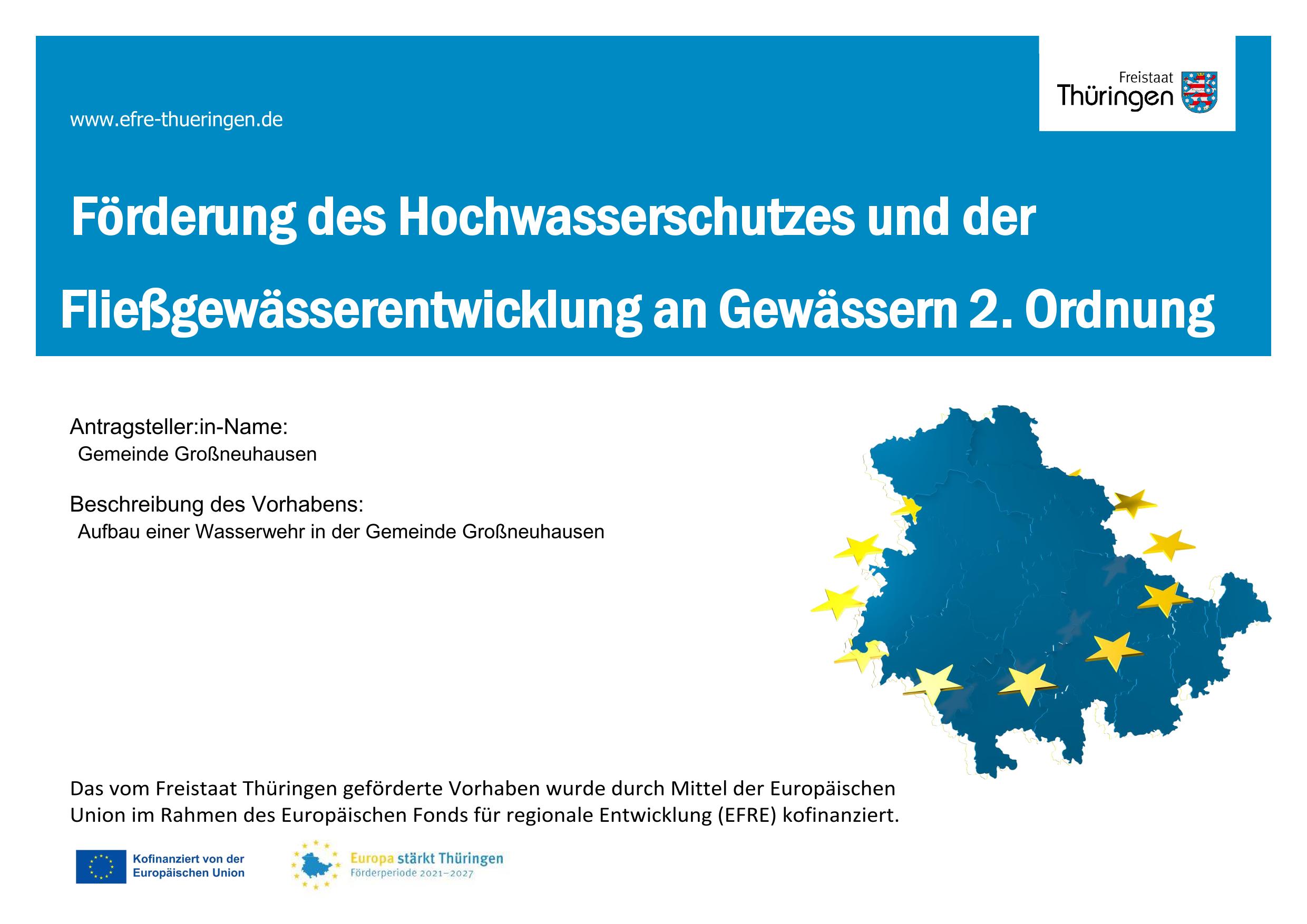 www.efre-thueringen.de

Freistaat Thüringen

Förderung des Hochwasserschutzes und der Fließgewässerentwicklung an Gewässern 2. Ordnung

Antragsteller:in-Name:
Gemeinde Großneuhausen

Beschreibung des Vorhabens:
Aufbau einer Wasserwehr in der Gemeinde Großneuhausen

Das vom Freistaat Thüringen geförderte Vorhaben wurde durch Mittel der Europäischen Union im Rahmen des Europäischen Fonds für regionale Entwicklung (EFRE) kofinanziert.

Kofinanziert von der Europäischen Union

Europa stärkt Thüringen
Förderperiode 2021–2027